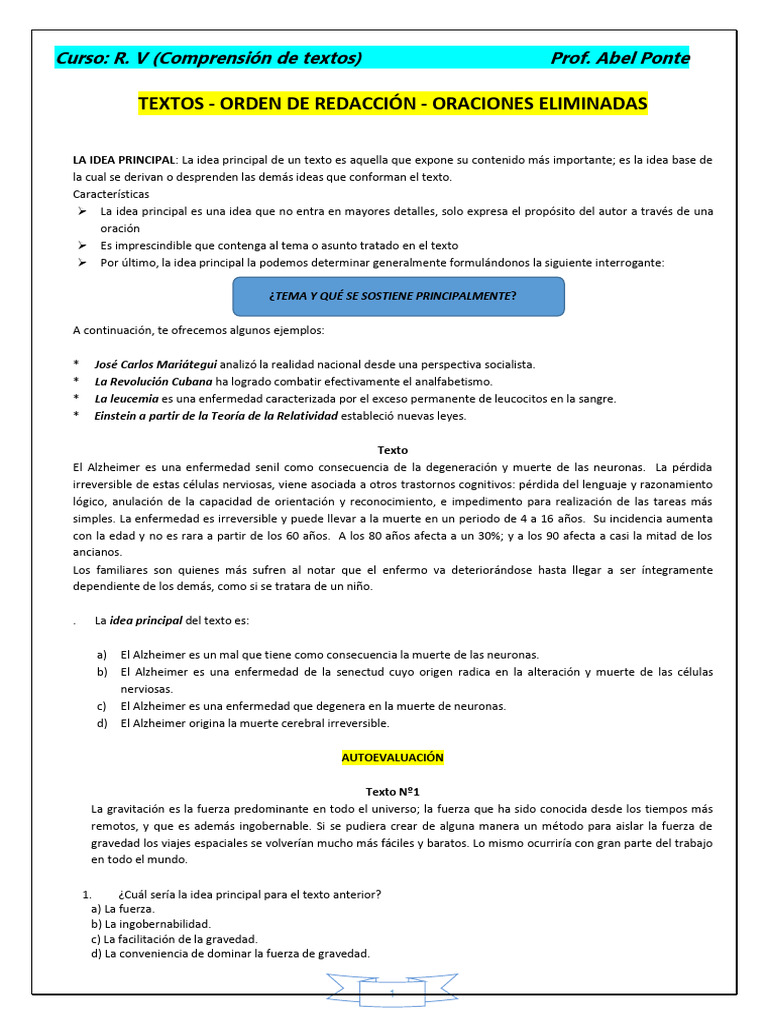 Curso: R. V (Comprensión de textos) Prof. Abel Ponte

TEXTOS - ORDEN DE REDACCIÓN - ORACIONES ELIMINADAS

LA IDEA PRINCIPAL: La idea principal de un texto es aquella que expone su contenido más importante; es la idea base de la cual se derivan o desprenden las demás ideas que conforman el texto.
Características
➢ La idea principal es una idea que no entra en mayores detalles, solo expresa el propósito del autor a través de una oración
➢ Es imprescindible que contenga al tema o asunto tratado en el texto
➢ Por último, la idea principal la podemos determinar generalmente formulándonos la siguiente interrogante:

¿TEMA Y QUÉ SE SOSTIENE PRINCIPALMENTE?

A continuación, te ofrecemos algunos ejemplos:

* José Carlos Mariátegui analizó la realidad nacional desde una perspectiva socialista.
* La Revolución Cubana ha logrado combatir efectivamente el analfabetismo.
* La leucemia es una enfermedad caracterizada por el exceso permanente de leucocitos en la sangre.
* Einstein a partir de la Teoría de la Relatividad estableció nuevas leyes.

Texto
El Alzheimer es una enfermedad senil como consecuencia de la degeneración y muerte de las neuronas. La pérdida irreversible de estas células nerviosas, viene asociada a otros trastornos cognitivos: pérdida del lenguaje y razonamiento lógico, anulación de la capacidad de orientación y reconocimiento, e impedimento para realización de las tareas más simples. La enfermedad es irreversible y puede llevar a la muerte en un periodo de 4 a 16 años. Su incidencia aumenta con la edad y no es rara a partir de los 60 años. A los 80 años afecta a un 30%; y a los 90 afecta a casi la mitad de los ancianos.
Los familiares son quienes más sufren al notar que el enfermo va deteriorándose hasta llegar a ser íntegramente dependiente de los demás, como si se tratara de un niño.

. La idea principal del texto es:

a) El Alzheimer es un mal que tiene como consecuencia la muerte de las neuronas.
b) El Alzheimer es una enfermedad de la senectud cuyo origen radica en la alteración y muerte de las células nerviosas.
c) El Alzheimer es una enfermedad que degenera en la muerte de neuronas.
d) El Alzheimer origina la muerte cerebral irreversible.

AUTOEVALUACIÓN

Texto Nº1
La gravitación es la fuerza predominante en todo el universo; la fuerza que ha sido conocida desde los tiempos más remotos, y que es además ingobernable. Si se pudiera crear de alguna manera un método para aislar la fuerza de gravedad los viajes espaciales se volverían mucho más fáciles y baratos. Lo mismo ocurriría con gran parte del trabajo en todo el mundo.

1. ¿Cuál sería la idea principal para el texto anterior?
a) La fuerza.
b) La ingobernabilidad.
c) La facilitación de la gravedad.
d) La conveniencia de dominar la fuerza de gravedad.

1